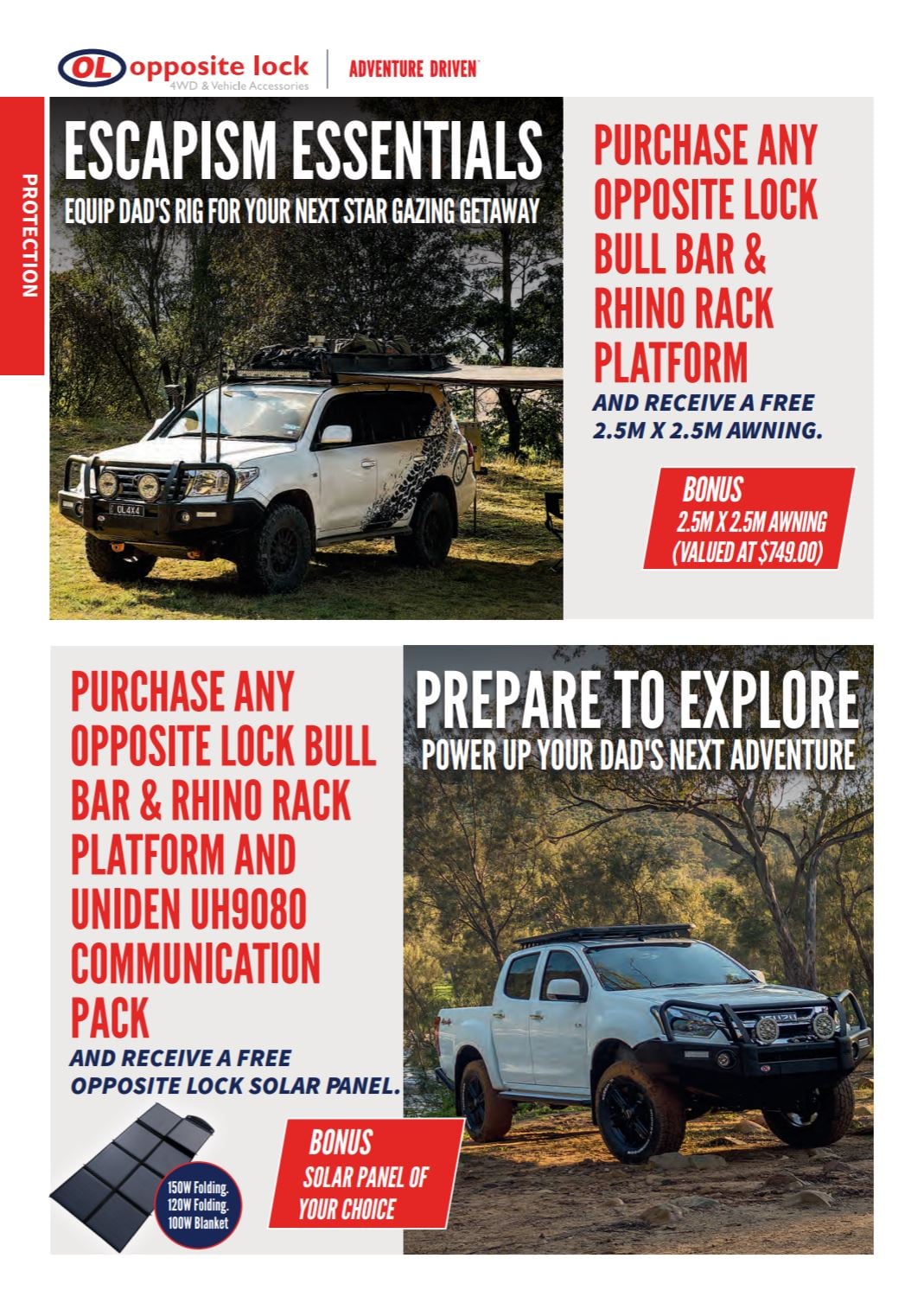 OL opposite lock
4WD & Vehicle Accessories

ADVENTURE DRIVEN

PROTECTION

ESCAPISM ESSENTIALS

EQUIP DAD'S RIG FOR YOUR NEXT STAR GAZING GETAWAY

OL4X4

PURCHASE ANY OPPOSITE LOCK BULL BAR & RHINO RACK PLATFORM

AND RECEIVE A FREE 2.5M X 2.5M AWNING.

BONUS
2.5M X 2.5M AWNING
(VALUED AT $749.00)

PURCHASE ANY OPPOSITE LOCK BULL BAR & RHINO RACK PLATFORM AND UNIDEN UH9080 COMMUNICATION PACK

AND RECEIVE A FREE OPPOSITE LOCK SOLAR PANEL.

150W Folding.
120W Folding.
100W Blanket

BONUS
SOLAR PANEL OF YOUR CHOICE

PREPARE TO EXPLORE

POWER UP YOUR DAD'S NEXT ADVENTURE